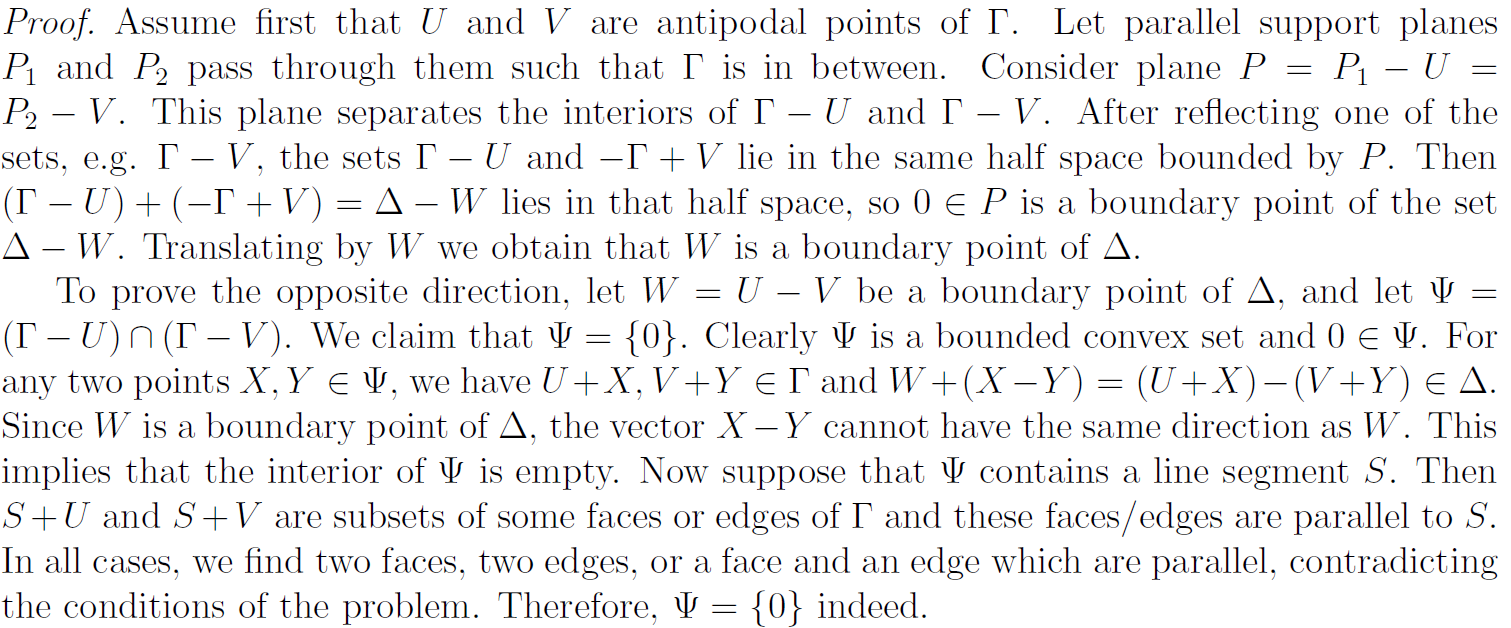 Proof. Assume first that $U$ and $V$ are antipodal points of $\Gamma$. Let parallel support planes $P_1$ and $P_2$ pass through them such that $\Gamma$ is in between. Consider plane $P = P_1 - U = P_2 - V$. This plane separates the interiors of $\Gamma - U$ and $\Gamma - V$. After reflecting one of the sets, e.g. $\Gamma - V$, the sets $\Gamma - U$ and $-\Gamma + V$ lie in the same half space bounded by $P$. Then $(\Gamma - U) + (-\Gamma + V) = \Delta - W$ lies in that half space, so $0 \in P$ is a boundary point of the set $\Delta - W$. Translating by $W$ we obtain that $W$ is a boundary point of $\Delta$.

To prove the opposite direction, let $W = U - V$ be a boundary point of $\Delta$, and let $\Psi = (\Gamma - U) \cap (\Gamma - V)$. We claim that $\Psi = \{0\}$. Clearly $\Psi$ is a bounded convex set and $0 \in \Psi$. For any two points $X, Y \in \Psi$, we have $U + X, V + Y \in \Gamma$ and $W + (X - Y) = (U + X) - (V + Y) \in \Delta$. Since $W$ is a boundary point of $\Delta$, the vector $X - Y$ cannot have the same direction as $W$. This implies that the interior of $\Psi$ is empty. Now suppose that $\Psi$ contains a line segment $S$. Then $S + U$ and $S + V$ are subsets of some faces or edges of $\Gamma$ and these faces/edges are parallel to $S$. In all cases, we find two faces, two edges, or a face and an edge which are parallel, contradicting the conditions of the problem. Therefore, $\Psi = \{0\}$ indeed.